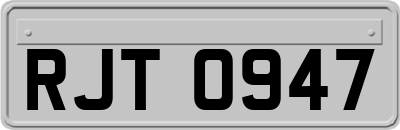 RJT 0947